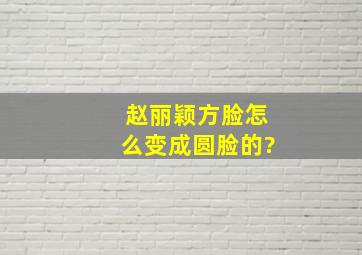 赵丽颖方脸怎么变成圆脸的?